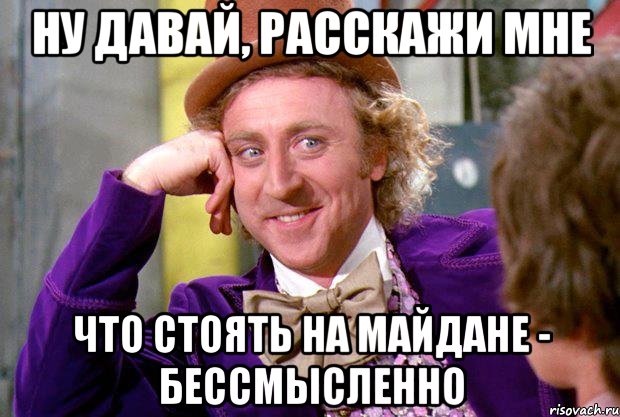 НУ ДАВАЙ, РАССКАЖИ МНЕ

ЧТО СТОЯТЬ НА МАЙДАНЕ - БЕССМЫСЛЕННО

risovach.ru